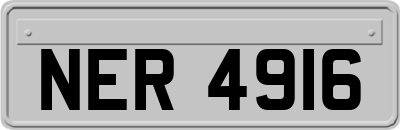 NER 4916